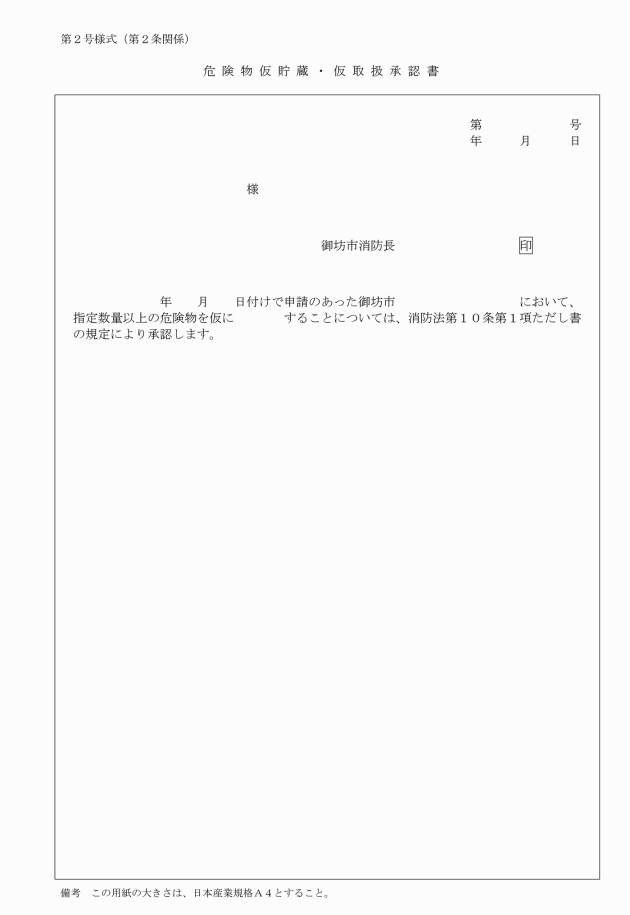 第２号様式（第２条関係）

危険物仮貯蔵・仮取扱承認書

第　　　　号
年　　月　　日

様

御坊市消防長　　　　　印

年　　月　　日付けで申請のあった御坊市　　　　　　において、指定数量以上の危険物を仮に　　　することについては、消防法第１０条第１項ただし書の規定により承認します。

備考　この用紙の大きさは、日本産業規格Ａ４とすること。